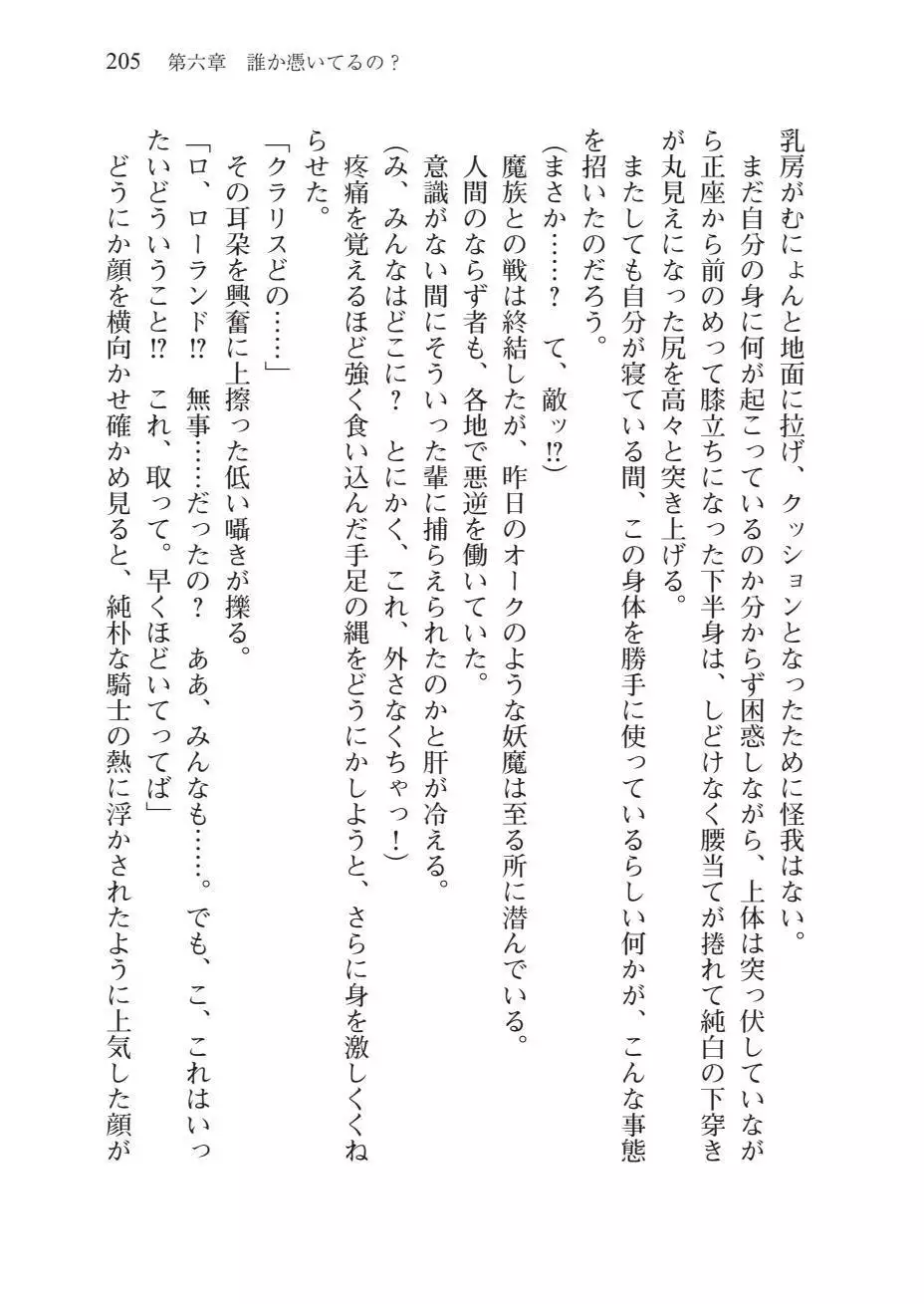 205　第六章　誰か憑いてるの？

乳房がむにょんと地面に拉げ、クッションとなったために怪我はない。

まだ自分の身に何が起こっているのか分からず困惑しながら、上体は突っ伏していながら正座から前のめって膝立ちになった下半身は、しどけなく腰当てが捲れて純白の下穿きが丸見えになった尻を高々と突き上げる。

またしても自分が寝ている間、この身体を勝手に使っているらしい何かが、こんな事態を招いたのだろう。

（まさか……？　て、敵ッ⁉）

魔族との戦は終結したが、昨日のオークのような妖魔は至る所に潜んでいる。

人間のならず者も、各地で悪逆を働いていた。

意識がない間にそういった輩に捕らえられたのかと肝が冷える。

（み、みんなはどこに？　とにかく、これ、外さなくちゃっ！）

疼痛を覚えるほど強く食い込んだ手足の縄をどうにかしようと、さらに身を激しくくねらせた。

「クラリスどの……」

その耳朶を興奮に上擦った低い囁きが擽る。

「ロ、ローランド⁉　無事……だったの？　ああ、みんなも……。でも、こ、これはいったいどういうこと⁉　これ、取って。早くほどいてってば」

どうにか顔を横向かせ確かめ見ると、純朴な騎士の熱に浮かされたように上気した顔が